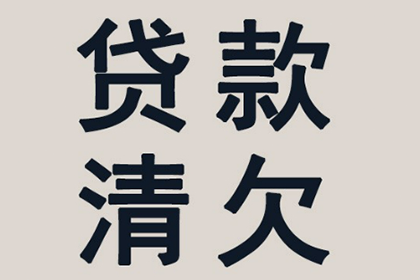 贷款
清欠